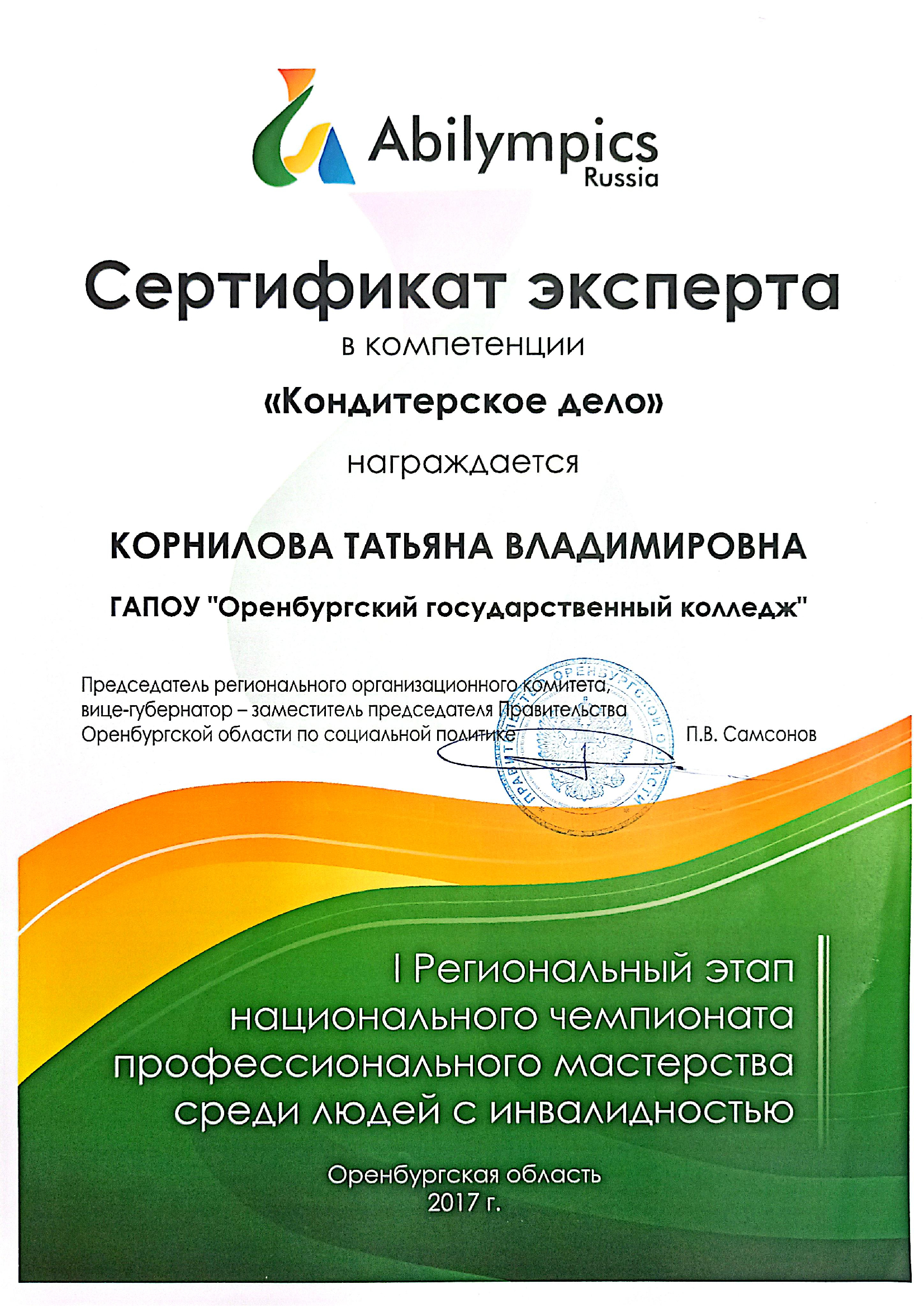 Abilympics
Russia

Сертификат эксперта
в компетенции
«Кондитерское дело»
награждается

КОРНИЛОВА ТАТЬЯНА ВЛАДИМИРОВНА

ГАПОУ "Оренбургский государственный колледж"

Председатель регионального организационного комитета, вице-губернатор – заместитель председателя Правительства Оренбургской области по социальной политике П.В. Самсонов

ПРАВИТЕЛЬСТВО ОРЕНБУРГСКОЙ ОБЛАСТИ

I Региональный этап национального чемпионата профессионального мастерства среди людей с инвалидностью

Оренбургская область
2017 г.